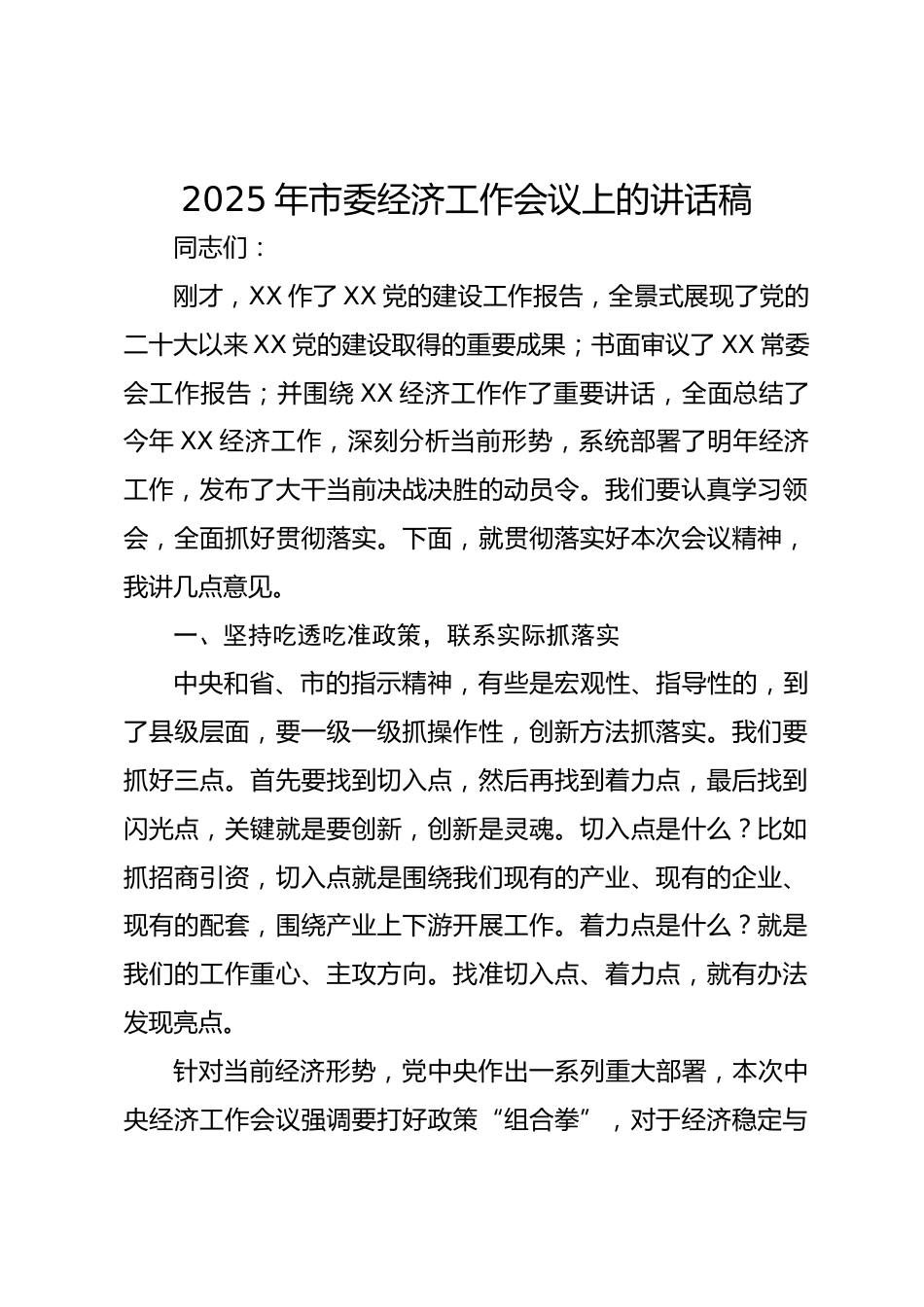 2025年市委经济工作会议上的讲话稿

同志们：

刚才，XX作了XX党的建设工作报告，全景式展现了党的二十大以来XX党的建设取得的重要成果；书面审议了XX常委会工作报告；并围绕XX经济工作作了重要讲话，全面总结了今年XX经济工作，深刻分析当前形势，系统部署了明年经济工作，发布了大干当前决战决胜的动员令。我们要认真学习领会，全面抓好贯彻落实。下面，就贯彻落实好本次会议精神，我讲几点意见。

一、坚持吃透吃准政策，联系实际抓落实

中央和省、市的指示精神，有些是宏观性、指导性的，到了县级层面，要一级一级抓操作性，创新方法抓落实。我们要抓好三点。首先要找到切入点，然后再找到着力点，最后找到闪光点，关键就是要创新，创新是灵魂。切入点是什么？比如抓招商引资，切入点就是围绕我们现有的产业、现有的企业、现有的配套，围绕产业上下游开展工作。着力点是什么？就是我们的工作重心、主攻方向。找准切入点、着力点，就有办法发现亮点。

针对当前经济形势，党中央作出一系列重大部署，本次中央经济工作会议强调要打好政策“组合拳”，对于经济稳定与